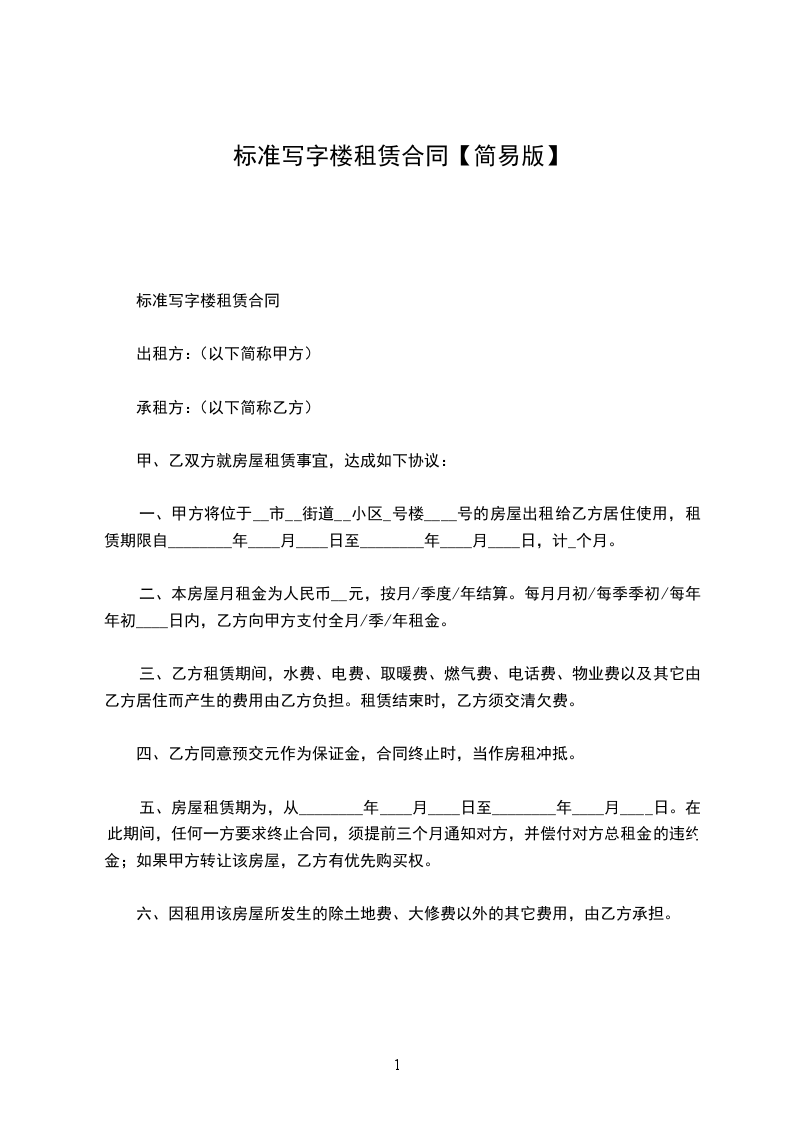 标准写字楼租赁合同【简易版】

标准写字楼租赁合同

出租方：(以下简称甲方)

承租方：(以下简称乙方)

甲、乙双方就房屋租赁事宜，达成如下协议：

一、甲方将位于____市____街道____小区____号楼____号的房屋出租给乙方居住使用，租赁期限自____年____月____日至____年____月____日，计____个月。

二、本房屋月租金为人民币____元，按月/季度/年结算。每月月初/每季季初/每年年初____日内，乙方向甲方支付全月/季/年租金。

三、乙方租赁期间，水费、电费、取暖费、燃气费、电话费、物业费以及其它由乙方居住而产生的费用由乙方负担。租赁结束时，乙方须交清欠费。

四、乙方同意预交元作为保证金，合同终止时，当作房租冲抵。

五、房屋租赁期为，从____年____月____日至____年____月____日。在此期间，任何一方要求终止合同，须提前三个月通知对方，并偿付对方总租金的违约金；如果甲方转让该房屋，乙方有优先购买权。

六、因租用该房屋所发生的除土地费、大修费以外的其它费用，由乙方承担。

1